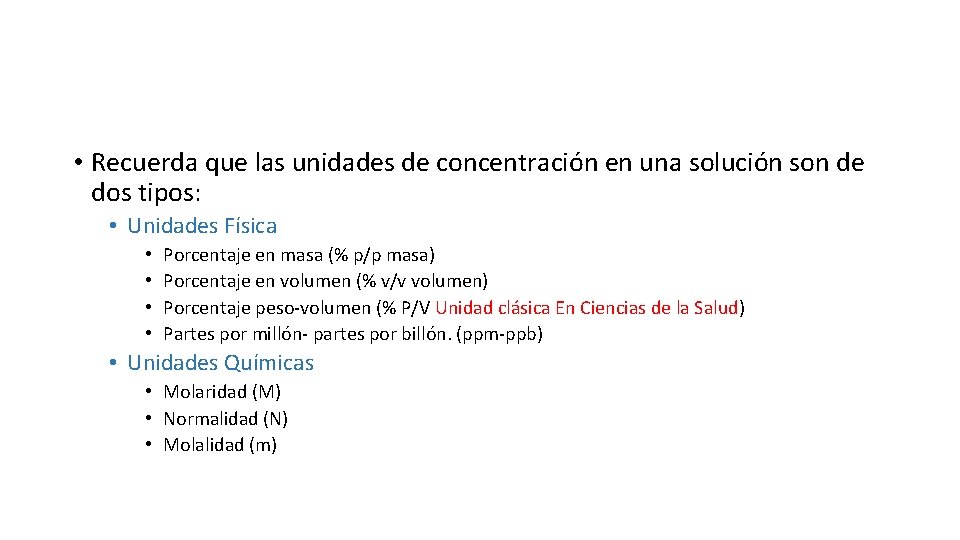 • Recuerda que las unidades de concentración en una solución son de dos tipos:

• Unidades Física
  • Porcentaje en masa (% p/p masa)
  • Porcentaje en volumen (% v/v volumen)
  • Porcentaje peso-volumen (% P/V Unidad clásica En Ciencias de la Salud)
  • Partes por millón- partes por billón. (ppm-ppb)

• Unidades Químicas
  • Molaridad (M)
  • Normalidad (N)
  • Molalidad (m)